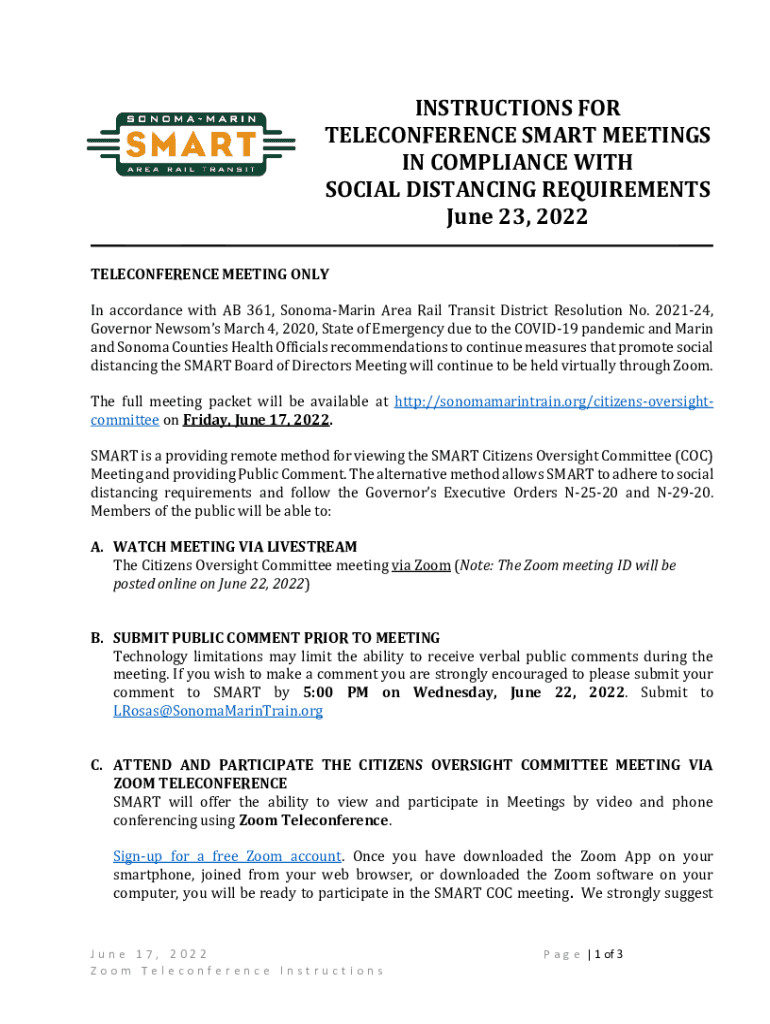 SONOMA-MARIN
SMART
AREA RAIL TRANSIT

INSTRUCTIONS FOR
TELECONFERENCE SMART MEETINGS
IN COMPLIANCE WITH
SOCIAL DISTANCING REQUIREMENTS
June 23, 2022

TELECONFERENCE MEETING ONLY

In accordance with AB 361, Sonoma-Marin Area Rail Transit District Resolution No. 2021-24, Governor Newsom's March 4, 2020, State of Emergency due to the COVID-19 pandemic and Marin and Sonoma Counties Health Officials recommendations to continue measures that promote social distancing the SMART Board of Directors Meeting will continue to be held virtually through Zoom.

The full meeting packet will be available at http://sonomamarintrain.org/citizens-oversight-committee on Friday, June 17, 2022.

SMART is a providing remote method for viewing the SMART Citizens Oversight Committee (COC) Meeting and providing Public Comment. The alternative method allows SMART to adhere to social distancing requirements and follow the Governor's Executive Orders N-25-20 and N-29-20. Members of the public will be able to:

A. WATCH MEETING VIA LIVESTREAM
The Citizens Oversight Committee meeting via Zoom (Note: The Zoom meeting ID will be posted online on June 22, 2022)

B. SUBMIT PUBLIC COMMENT PRIOR TO MEETING
Technology limitations may limit the ability to receive verbal public comments during the meeting. If you wish to make a comment you are strongly encouraged to please submit your comment to SMART by 5:00 PM on Wednesday, June 22, 2022. Submit to LRosas@SonomaMarinTrain.org

C. ATTEND AND PARTICIPATE THE CITIZENS OVERSIGHT COMMITTEE MEETING VIA ZOOM TELECONFERENCE
SMART will offer the ability to view and participate in Meetings by video and phone conferencing using Zoom Teleconference.

Sign-up for a free Zoom account. Once you have downloaded the Zoom App on your smartphone, joined from your web browser, or downloaded the Zoom software on your computer, you will be ready to participate in the SMART COC meeting. We strongly suggest

June 17, 2022
Zoom Teleconference Instructions

Page | 1 of 3